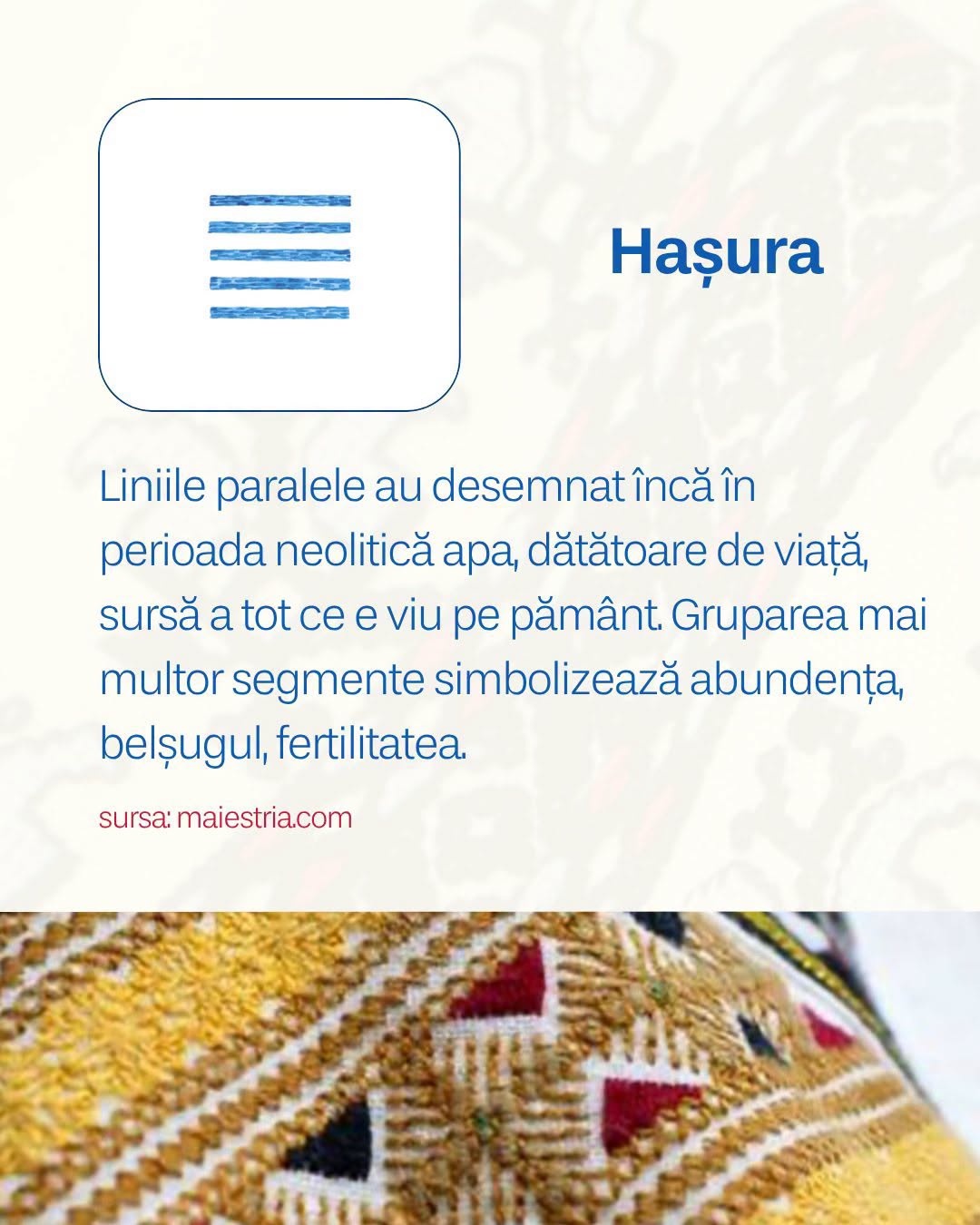 Hașura

Liniile paralele au desemnat încă în perioada neolitică apa, dătătoare de viață, sursă a tot ce e viu pe pământ. Gruparea mai multor segmente simbolizează abundența, belșugul, fertilitatea.

sursa: maiestria.com